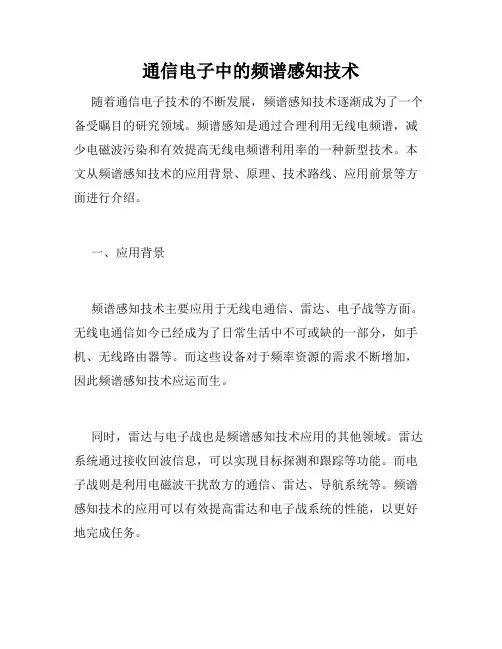 通信电子中的频谱感知技术

随着通信电子技术的不断发展，频谱感知技术逐渐成为了一个备受瞩目的研究领域。频谱感知是通过合理利用无线电频谱，减少电磁波污染和有效提高无线电频谱利用率的一种新型技术。本文从频谱感知技术的应用背景、原理、技术路线、应用前景等方面进行介绍。

一、应用背景

频谱感知技术主要应用于无线电通信、雷达、电子战等方面。无线电通信如今已经成为了日常生活中不可或缺的一部分，如手机、无线路由器等。而这些设备对于频率资源的需求不断增加，因此频谱感知技术应运而生。

同时，雷达与电子战也是频谱感知技术应用的其他领域。雷达系统通过接收回波信息，可以实现目标探测和跟踪等功能。而电子战则是利用电磁波干扰敌方的通信、雷达、导航系统等。频谱感知技术的应用可以有效提高雷达和电子战系统的性能，以更好地完成任务。